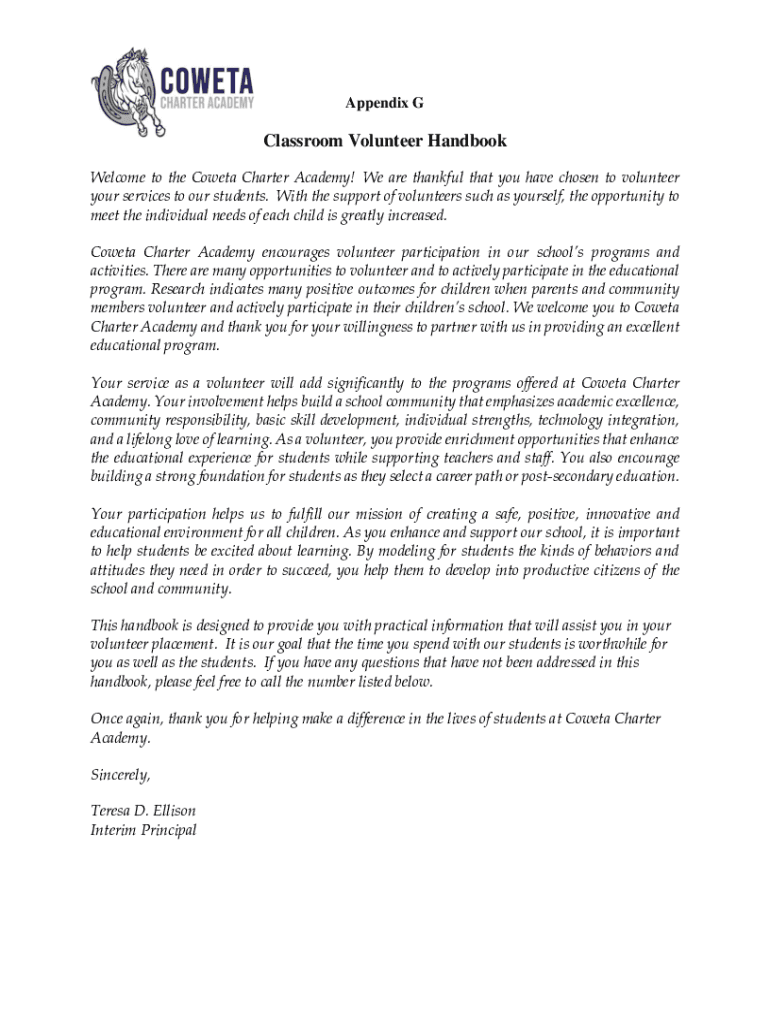 COWETA
CHARTER ACADEMY

Appendix G

Classroom Volunteer Handbook

Welcome to the Coweta Charter Academy! We are thankful that you have chosen to volunteer your services to our students. With the support of volunteers such as yourself, the opportunity to meet the individual needs of each child is greatly increased.

Coweta Charter Academy encourages volunteer participation in our school's programs and activities. There are many opportunities to volunteer and to actively participate in the educational program. Research indicates many positive outcomes for children when parents and community members volunteer and actively participate in their children's school. We welcome you to Coweta Charter Academy and thank you for your willingness to partner with us in providing an excellent educational program.

Your service as a volunteer will add significantly to the programs offered at Coweta Charter Academy. Your involvement helps build a school community that emphasizes academic excellence, community responsibility, basic skill development, individual strengths, technology integration, and a lifelong love of learning. As a volunteer, you provide enrichment opportunities that enhance the educational experience for students while supporting teachers and staff. You also encourage building a strong foundation for students as they select a career path or post-secondary education.

Your participation helps us to fulfill our mission of creating a safe, positive, innovative and educational environment for all children. As you enhance and support our school, it is important to help students be excited about learning. By modeling for students the kinds of behaviors and attitudes they need in order to succeed, you help them to develop into productive citizens of the school and community.

This handbook is designed to provide you with practical information that will assist you in your volunteer placement. It is our goal that the time you spend with our students is worthwhile for you as well as the students. If you have any questions that have not been addressed in this handbook, please feel free to call the number listed below.

Once again, thank you for helping make a difference in the lives of students at Coweta Charter Academy.

Sincerely,

Teresa D. Ellison
Interim Principal